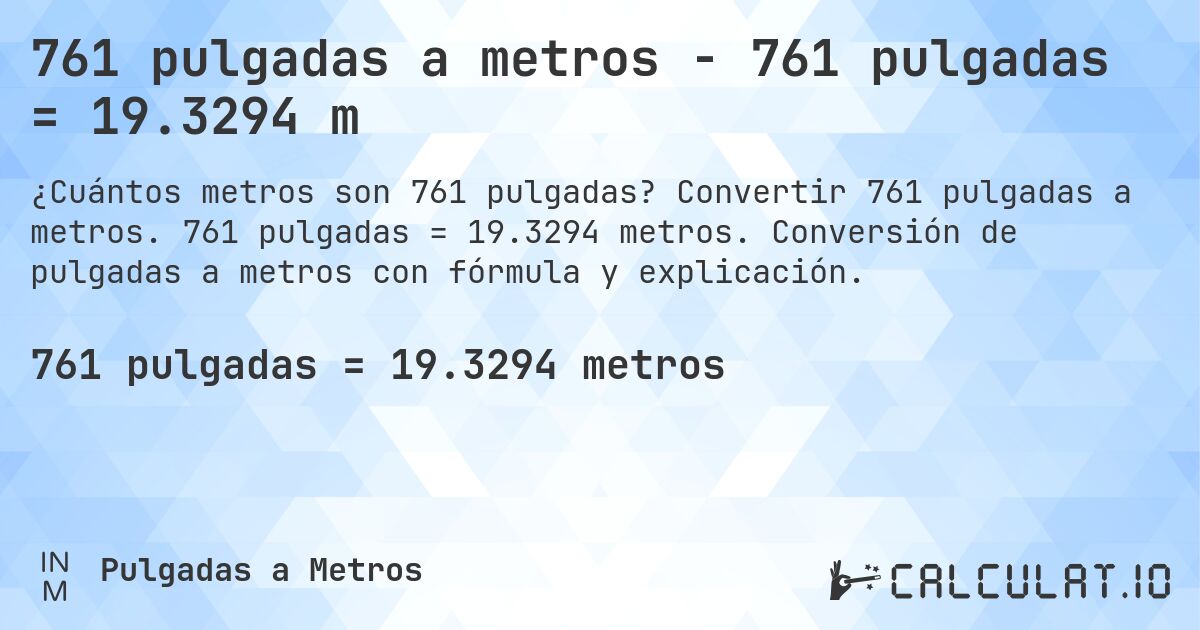 761 pulgadas a metros - 761 pulgadas = 19.3294 m

¿Cuántos metros son 761 pulgadas? Convertir 761 pulgadas a metros. 761 pulgadas = 19.3294 metros. Conversión de pulgadas a metros con fórmula y explicación.

761 pulgadas = 19.3294 metros

IN
M

Pulgadas a Metros

CALCULAT.IO